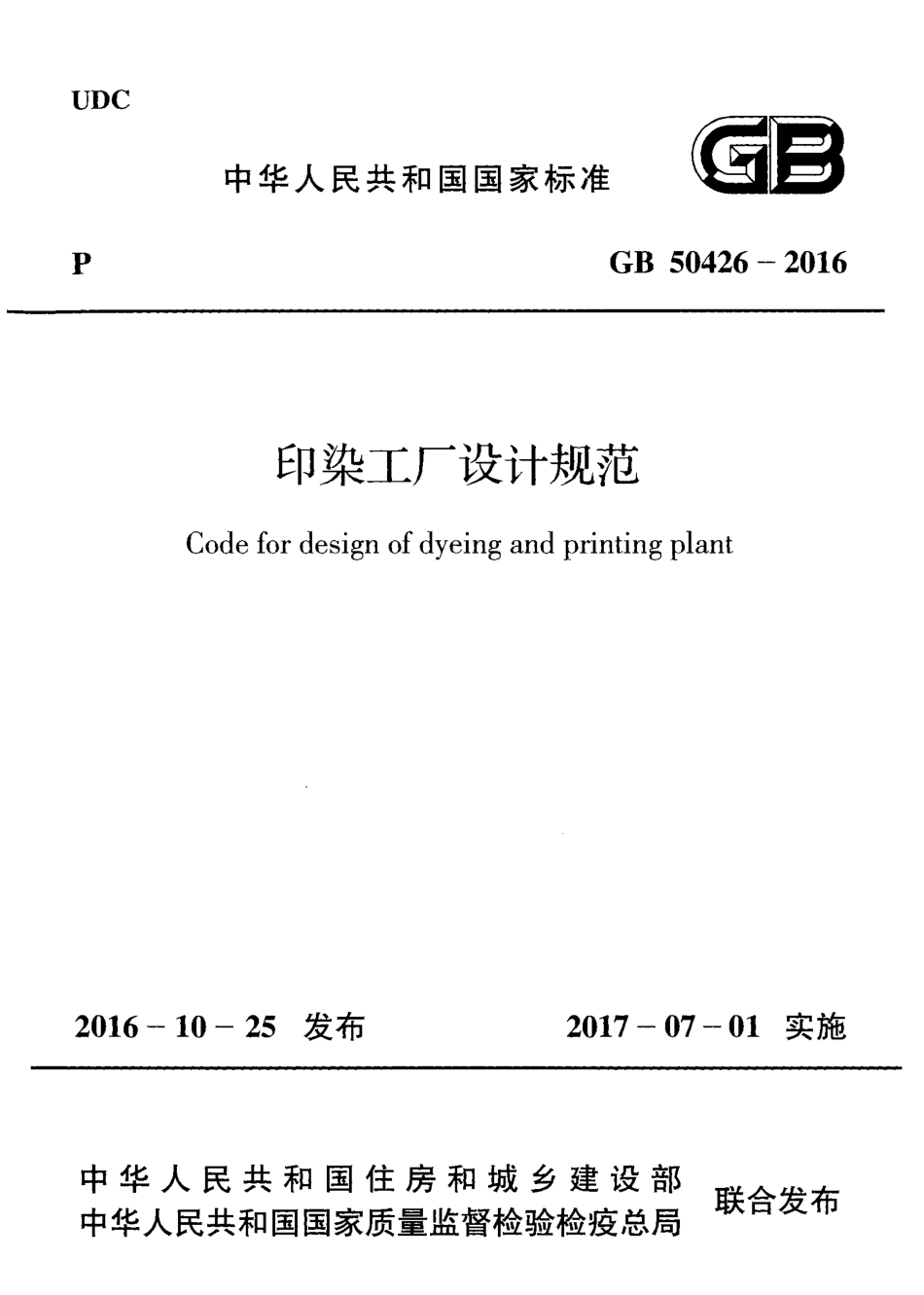 UDC

中华人民共和国国家标准

GB

P

GB 50426 – 2016

印染工厂设计规范

Code for design of dyeing and printing plant

2016 – 10 – 25 发布

2017 – 07 – 01 实施

中华人民共和国住房和城乡建设部
中华人民共和国国家质量监督检验检疫总局

联合发布